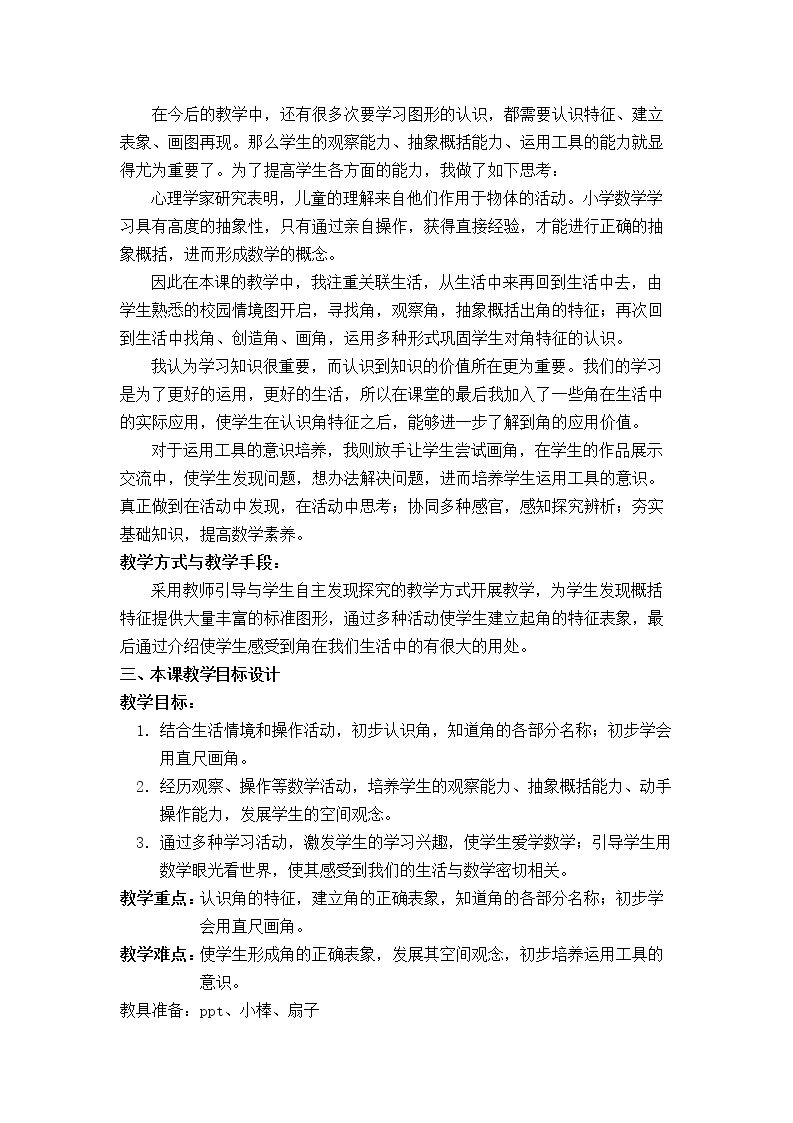 在今后的教学中，还有很多次要学习图形的认识，都需要认识特征、建立表象、画图再现。那么学生的观察能力、抽象概括能力、运用工具的能力就显得尤为重要了。为了提高学生各方面的能力，我做了如下思考：

心理学家研究表明，儿童的理解来自他们作用于物体的活动。小学数学学习具有高度的抽象性，只有通过亲自操作，获得直接经验，才能进行正确的抽象概括，进而形成数学的概念。

因此在本课的教学中，我注重关联生活，从生活中来再回到生活中去，由学生熟悉的校园情境图开启，寻找角，观察角，抽象概括出角的特征；再次回到生活中找角、创造角、画角，运用多种形式巩固学生对角特征的认识。

我认为学习知识很重要，而认识到知识的价值所在更为重要。我们的学习是为了更好的运用，更好的生活，所以在课堂的最后我加入了一些角在生活中的实际应用，使学生在认识角特征之后，能够进一步了解到角的应用价值。

对于运用工具的意识培养，我则放手让学生尝试画角，在学生的作品展示交流中，使学生发现问题，想办法解决问题，进而培养学生运用工具的意识。真正做到在活动中发现，在活动中思考；协同多种感官，感知探究辨析；夯实基础知识，提高数学素养。

教学方式与教学手段：

采用教师引导与学生自主发现探究的教学方式开展教学，为学生发现概括特征提供大量丰富的标准图形，通过多种活动使学生建立起角的特征表象，最后通过介绍使学生感受到角在我们生活中的有很大的用处。

三、本课教学目标设计

教学目标：

1.结合生活情境和操作活动，初步认识角，知道角的各部分名称；初步学会用直尺画角。

2.经历观察、操作等数学活动，培养学生的观察能力、抽象概括能力、动手操作能力，发展学生的空间观念。

3.通过多种学习活动，激发学生的学习兴趣，使学生爱学数学；引导学生用数学眼光看世界，使其感受到我们的生活与数学密切相关。

教学重点：认识角的特征，建立角的正确表象，知道角的各部分名称；初步学会用直尺画角。

教学难点：使学生形成角的正确表象，发展其空间观念，初步培养运用工具的意识。

教具准备：ppt、小棒、扇子